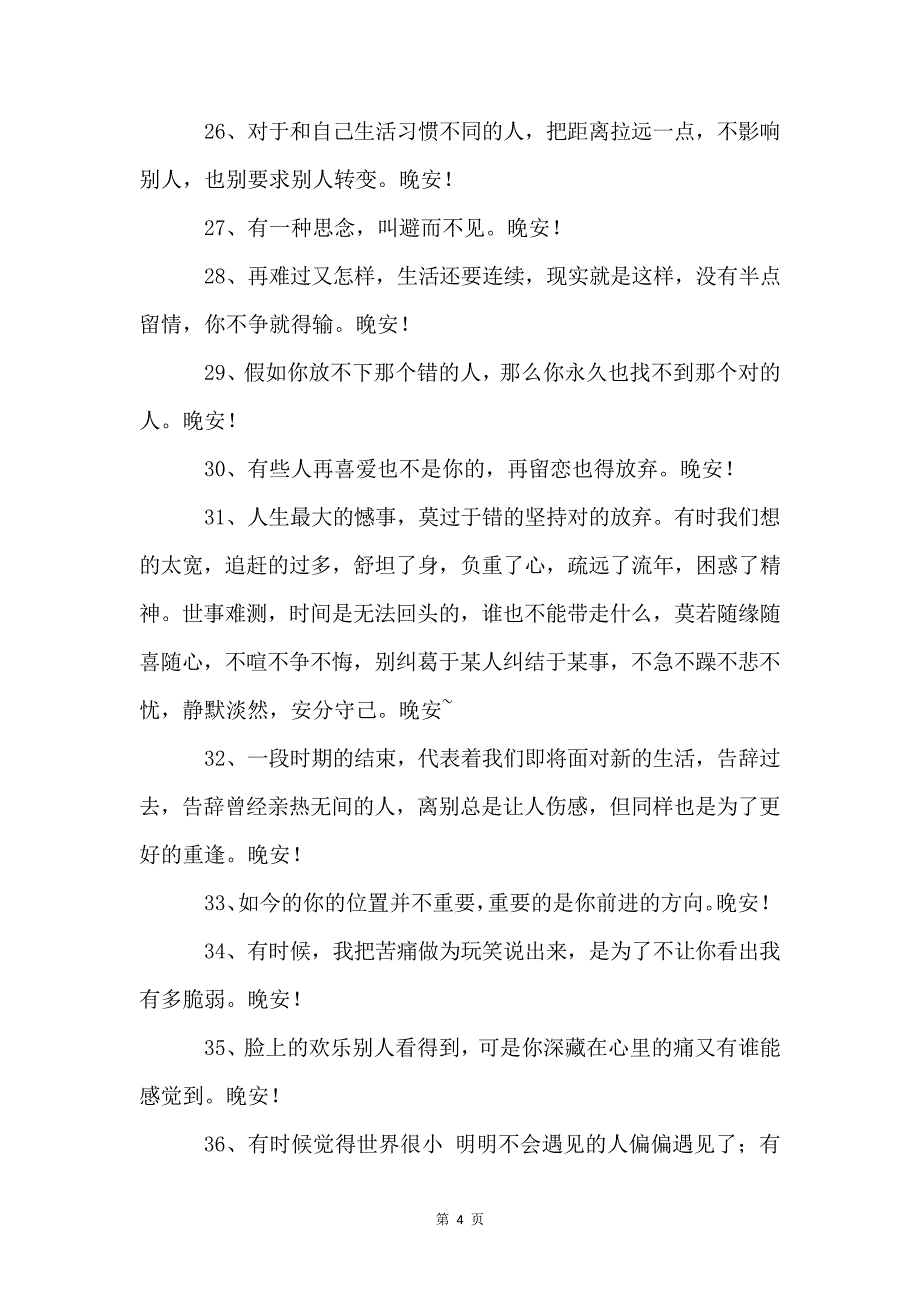 26、对于和自己生活习惯不同的人，把距离拉远一点，不影响别人，也别要求别人转变。晚安！

27、有一种思念，叫避而不见。晚安！

28、再难过又怎样，生活还要连续，现实就是这样，没有半点留情，你不争就得输。晚安！

29、假如你放不下那个错的人，那么你永久也找不到那个对的人。晚安！

30、有些人再喜爱也不是你的，再留恋也得放弃。晚安！

31、人生最大的憾事，莫过于错的坚持对的放弃。有时我们想的太宽，追赶的过多，舒坦了身，负重了心，疏远了流年，困惑了精神。世事难测，时间是无法回头的，谁也不能带走什么，莫若随缘随喜随心，不喧不争不悔，别纠葛于某人纠结于某事，不急不躁不悲不忧，静默淡然，安分守己。晚安~

32、一段时期的结束，代表着我们即将面对新的生活，告辞过去，告辞曾经亲热无间的人，离别总是让人伤感，但同样也是为了更好的重逢。晚安！

33、如今的你的位置并不重要，重要的是你前进的方向。晚安！

34、有时候，我把苦痛做为玩笑说出来，是为了不让你看出我有多脆弱。晚安！

35、脸上的欢乐别人看得到，可是你深藏在心里的痛又有谁能感觉到。晚安！

36、有时候觉得世界很小 明明不会遇见的人偏偏遇见了；有

第 4 页